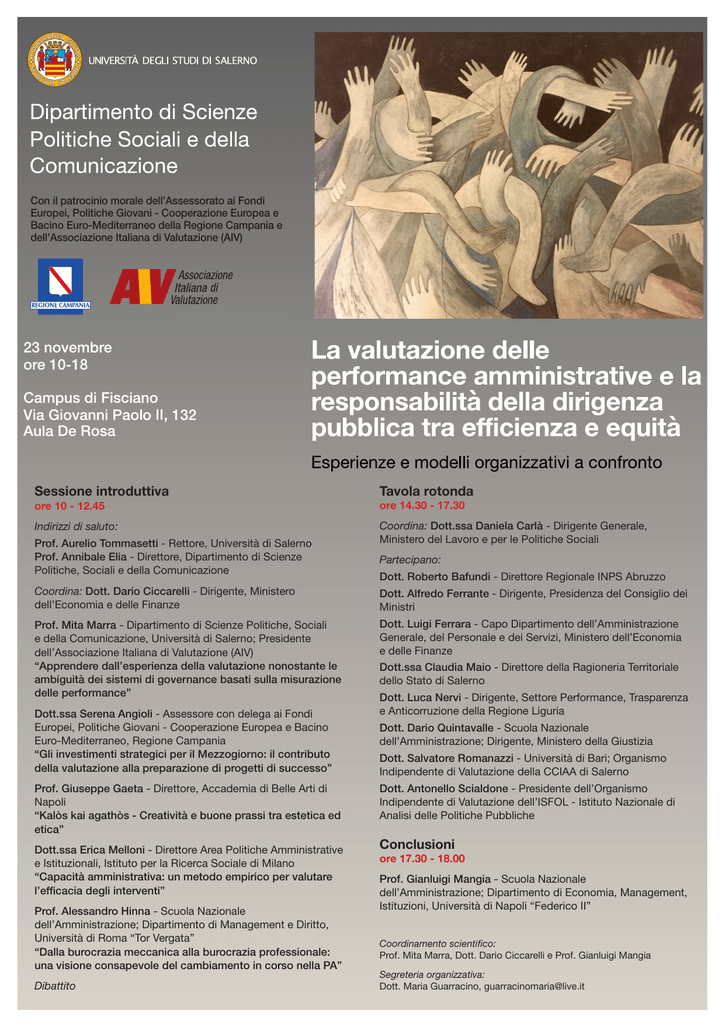 UNIVERSITÀ DEGLI STUDI DI SALERNO

Dipartimento di Scienze Politiche Sociali e della Comunicazione

Con il patrocinio morale dell'Assessorato ai Fondi Europei, Politiche Giovani - Cooperazione Europea e Bacino Euro-Mediterraneo della Regione Campania e dell'Associazione Italiana di Valutazione (AIV)

REGIONE CAMPANIA

AIV Associazione Italiana di Valutazione

23 novembre
ore 10-18

Campus di Fisciano
Via Giovanni Paolo II, 132
Aula De Rosa

La valutazione delle performance amministrative e la responsabilità della dirigenza pubblica tra efficienza e equità

Esperienze e modelli organizzativi a confronto

Sessione introduttiva
ore 10 - 12.45

Indirizzi di saluto:
Prof. Aurelio Tommasetti - Rettore, Università di Salerno
Prof. Annibale Elia - Direttore, Dipartimento di Scienze Politiche, Sociali e della Comunicazione

Coordina: Dott. Dario Ciccarelli - Dirigente, Ministero dell'Economia e delle Finanze

Prof. Mita Marra - Dipartimento di Scienze Politiche, Sociali e della Comunicazione, Università di Salerno; Presidente dell'Associazione Italiana di Valutazione (AIV)
"Apprendere dall'esperienza della valutazione nonostante le ambiguità dei sistemi di governance basati sulla misurazione delle performance"

Dott.ssa Serena Angioli - Assessore con delega ai Fondi Europei, Politiche Giovani - Cooperazione Europea e Bacino Euro-Mediterraneo, Regione Campania
"Gli investimenti strategici per il Mezzogiorno: il contributo della valutazione alla preparazione di progetti di successo"

Prof. Giuseppe Gaeta - Direttore, Accademia di Belle Arti di Napoli
"Kalòs kai agathòs - Creatività e buone prassi tra estetica ed etica"

Dott.ssa Erica Melloni - Direttore Area Politiche Amministrative e Istituzionali, Istituto per la Ricerca Sociale di Milano
"Capacità amministrativa: un metodo empirico per valutare l'efficacia degli interventi"

Prof. Alessandro Hinna - Scuola Nazionale dell'Amministrazione; Dipartimento di Management e Diritto, Università di Roma "Tor Vergata"
"Dalla burocrazia meccanica alla burocrazia professionale: una visione consapevole del cambiamento in corso nella PA"

Dibattito

Tavola rotonda
ore 14.30 - 17.30

Coordina: Dott.ssa Daniela Carlà - Dirigente Generale, Ministero del Lavoro e per le Politiche Sociali

Partecipano:
Dott. Roberto Bafundi - Direttore Regionale INPS Abruzzo
Dott. Alfredo Ferrante - Dirigente, Presidenza del Consiglio dei Ministri
Dott. Luigi Ferrara - Capo Dipartimento dell'Amministrazione Generale, del Personale e dei Servizi, Ministero dell'Economia e delle Finanze
Dott.ssa Claudia Maio - Direttore della Ragioneria Territoriale dello Stato di Salerno
Dott. Luca Nervi - Dirigente, Settore Performance, Trasparenza e Anticorruzione della Regione Liguria
Dott. Dario Quintavalle - Scuola Nazionale dell'Amministrazione; Dirigente, Ministero della Giustizia
Dott. Salvatore Romanazzi - Università di Bari; Organismo Indipendente di Valutazione della CCIAA di Salerno
Dott. Antonello Scialdone - Presidente dell'Organismo Indipendente di Valutazione dell'ISFOL - Istituto Nazionale di Analisi delle Politiche Pubbliche

Conclusioni
ore 17.30 - 18.00

Prof. Gianluigi Mangia - Scuola Nazionale dell'Amministrazione; Dipartimento di Economia, Management, Istituzioni, Università di Napoli "Federico II"

Coordinamento scientifico:
Prof. Mita Marra, Dott. Dario Ciccarelli e Prof. Gianluigi Mangia

Segreteria organizzativa:
Dott. Maria Guarracino, guarracinomaria@live.it